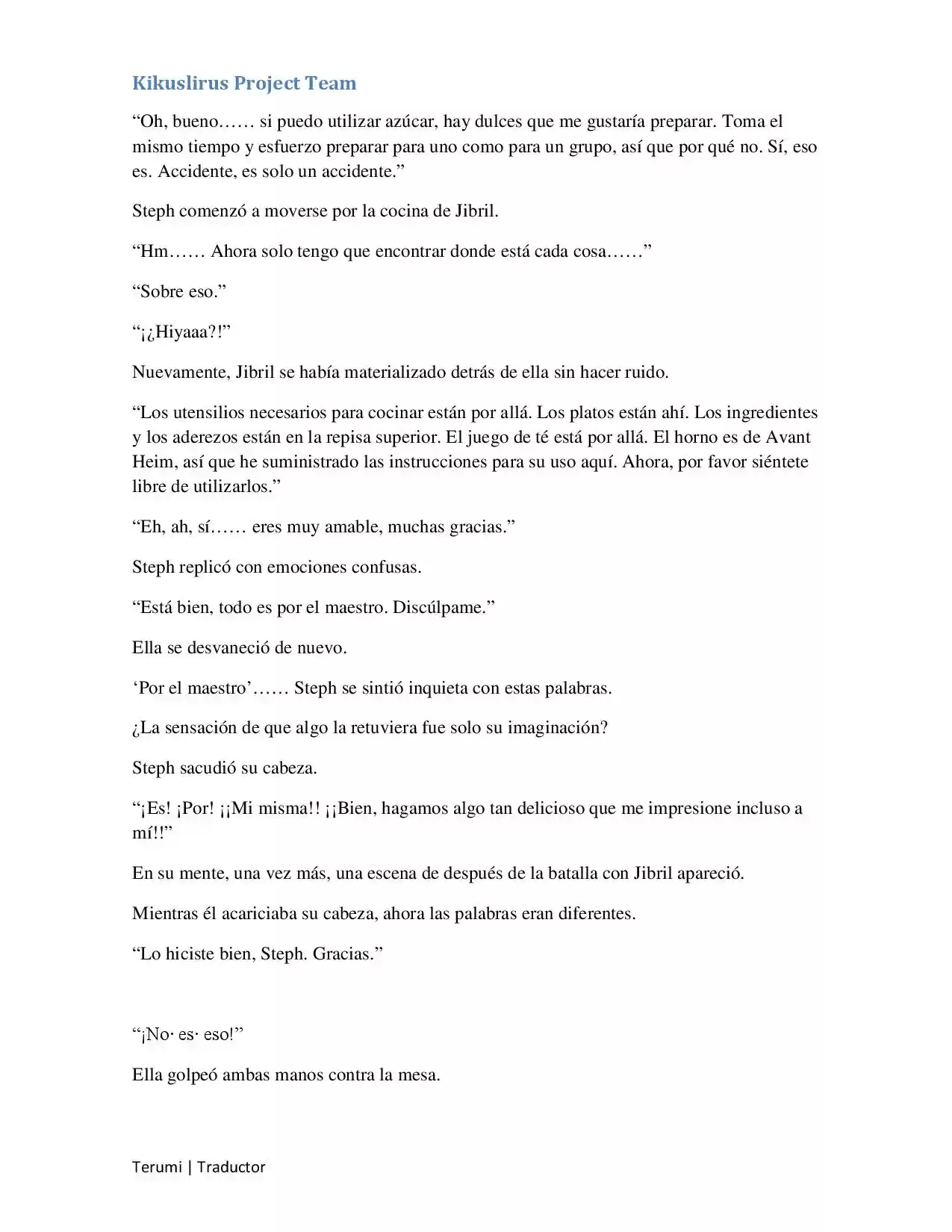 Kikuslirus Project Team

“Oh, bueno…… si puedo utilizar azúcar, hay dulces que me gustaría preparar. Toma el mismo tiempo y esfuerzo preparar para uno como para un grupo, así que por qué no. Sí, eso es. Accidente, es solo un accidente.”

Steph comenzó a moverse por la cocina de Jibril.

“Hm…… Ahora solo tengo que encontrar donde está cada cosa……”

“Sobre eso.”

“¡¿Hiyaaa?!”

Nuevamente, Jibril se había materializado detrás de ella sin hacer ruido.

“Los utensilios necesarios para cocinar están por allá. Los platos están ahí. Los ingredientes y los aderezos están en la repisa superior. El juego de té está por allá. El horno es de Avant Heim, así que he suministrado las instrucciones para su uso aquí. Ahora, por favor siéntete libre de utilizarlos.”

“Eh, ah, sí…… eres muy amable, muchas gracias.”

Steph replicó con emociones confusas.

“Está bien, todo es por el maestro. Discúlpame.”

Ella se desvaneció de nuevo.

‘Por el maestro’…… Steph se sintió inquieta con estas palabras.

¿La sensación de que algo la retuviera fue solo su imaginación?

Steph sacudió su cabeza.

“¡Es! ¡Por! ¡¡Mi misma!! ¡¡Bien, hagamos algo tan delicioso que me impresione incluso a mí!!”

En su mente, una vez más, una escena de después de la batalla con Jibril apareció.

Mientras él acariciaba su cabeza, ahora las palabras eran diferentes.

“Lo hiciste bien, Steph. Gracias.”

“¡No· es· eso!”

Ella golpeó ambas manos contra la mesa.

Terumi | Traductor